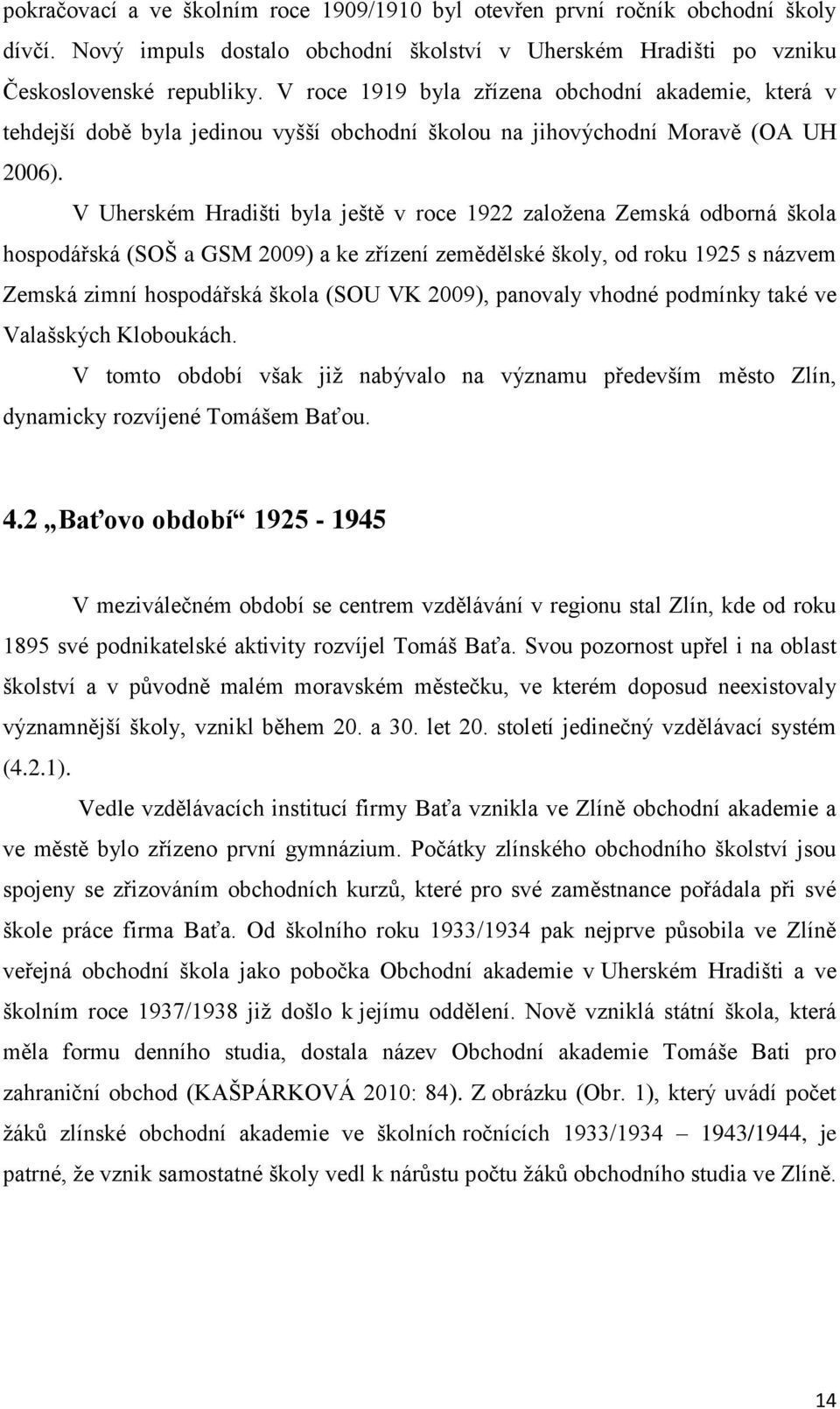 pokračovací a ve školním roce 1909/1910 byl otevřen první ročník obchodní školy dívčí. Nový impuls dostalo obchodní školství v Uherském Hradišti po vzniku Československé republiky. V roce 1919 byla zřízena obchodní akademie, která v tehdejší době byla jedinou vyšší obchodní školou na jihovýchodní Moravě (OA UH 2006).

V Uherském Hradišti byla ještě v roce 1922 založena Zemská odborná škola hospodářská (SOŠ a GSM 2009) a ke zřízení zemědělské školy, od roku 1925 s názvem Zemská zimní hospodářská škola (SOU VK 2009), panovaly vhodné podmínky také ve Valašských Kloboukách.

V tomto období však již nabývalo na významu především město Zlín, dynamicky rozvíjené Tomášem Baťou.

4.2 „Baťovo období“ 1925 - 1945

V meziválečném období se centrem vzdělávání v regionu stal Zlín, kde od roku 1895 své podnikatelské aktivity rozvíjel Tomáš Baťa. Svou pozornost upřel i na oblast školství a v původně malém moravském městečku, ve kterém doposud neexistovaly významnější školy, vznikl během 20. a 30. let 20. století jedinečný vzdělávací systém (4.2.1).

Vedle vzdělávacích institucí firmy Baťa vznikla ve Zlíně obchodní akademie a ve městě bylo zřízeno první gymnázium. Počátky zlínského obchodního školství jsou spojeny se zřizováním obchodních kurzů, které pro své zaměstnance pořádala při své škole práce firma Baťa. Od školního roku 1933/1934 pak nejprve působila ve Zlíně veřejná obchodní škola jako pobočka Obchodní akademie v Uherském Hradišti a ve školním roce 1937/1938 již došlo k jejímu oddělení. Nově vzniklá státní škola, která měla formu denního studia, dostala název Obchodní akademie Tomáše Bati pro zahraniční obchod (KAŠPÁRKOVÁ 2010: 84). Z obrázku (Obr. 1), který uvádí počet žáků zlínské obchodní akademie ve školních ročnících 1933/1934 – 1943/1944, je patrné, že vznik samostatné školy vedl k nárůstu počtu žáků obchodního studia ve Zlíně.

14